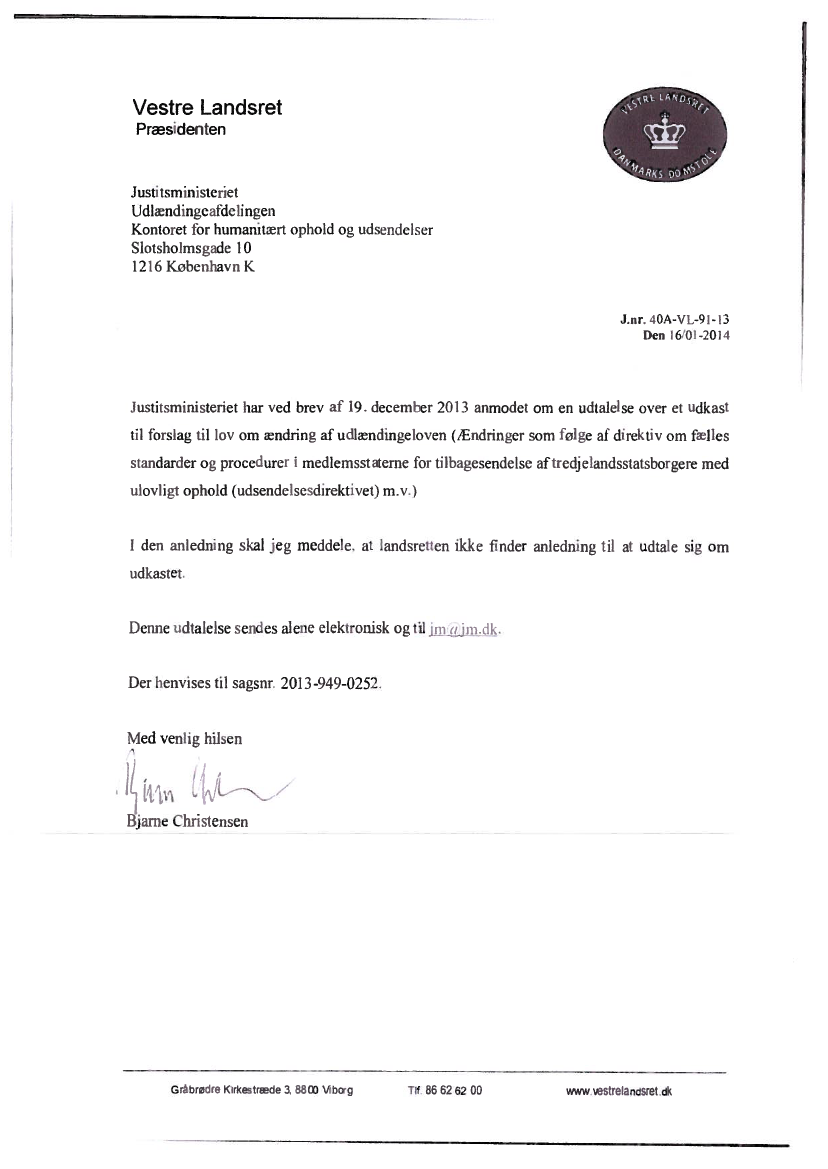 Vestre Landsret
Præsidenten

VESTRE LANDSRET
DANMARKS DOMSTOLE

Justitsministeriet
Udlændingeafdelingen
Kontoret for humanitært ophold og udsendelser
Slotsholmsgade 10
1216 København K

J.nr. 40A-VL-91-13
Den 16/01-2014

Justitsministeriet har ved brev af 19. december 2013 anmodet om en udtalelse over et udkast til forslag til lov om ændring af udlændingeloven (Ændringer som følge af direktiv om fælles standarder og procedurer i medlemsstaterne for tilbagesendelse af tredjelandsstatsborgere med ulovligt ophold (udsendelsesdirektivet) m.v.)

I den anledning skal jeg meddele, at landsretten ikke finder anledning til at udtale sig om udkastet.

Denne udtalelse sendes alene elektronisk og til jm@jm.dk.

Der henvises til sagsnr. 2013-949-0252.

Med venlig hilsen

Bjarne Christensen

Gråbrødre Kirkestræde 3, 8800 Viborg Tlf. 86 62 62 00 www.vestrelandsret.dk